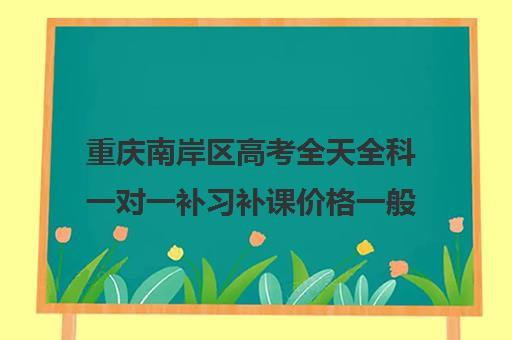 重庆南岸区高考全天全科一对一补习补课价格一般